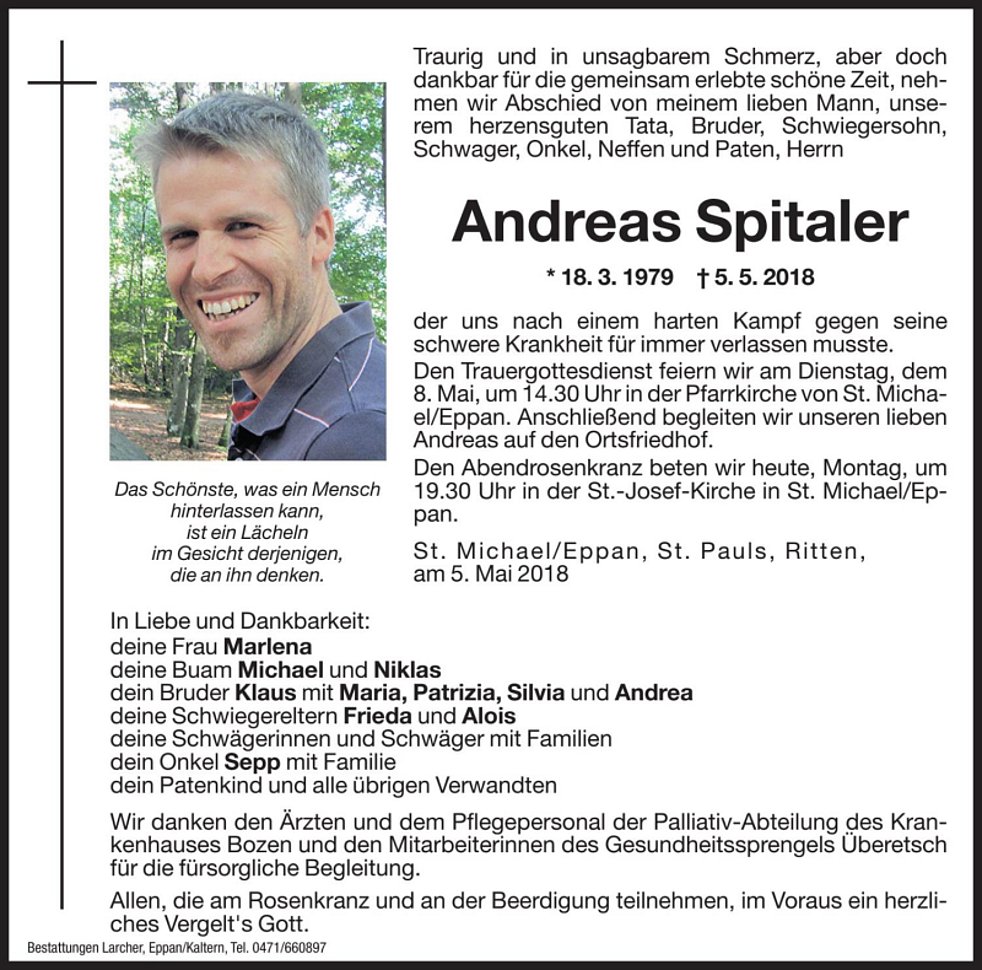 Traurig und in unsagbarem Schmerz, aber doch dankbar für die gemeinsam erlebte schöne Zeit, nehmen wir Abschied von meinem lieben Mann, unserem herzensguten Tata, Bruder, Schwiegersohn, Schwager, Onkel, Neffen und Paten, Herrn

Andreas Spitaler

* 18. 3. 1979 † 5. 5. 2018

der uns nach einem harten Kampf gegen seine schwere Krankheit für immer verlassen musste.

Den Trauergottesdienst feiern wir am Dienstag, dem 8. Mai, um 14.30 Uhr in der Pfarrkirche von St. Michael/Eppan. Anschließend begleiten wir unseren lieben Andreas auf den Ortsfriedhof.

Den Abendrosenkranz beten wir heute, Montag, um 19.30 Uhr in der St.-Josef-Kirche in St. Michael/Eppan.

St. Michael/Eppan, St. Pauls, Ritten, am 5. Mai 2018

Das Schönste, was ein Mensch hinterlassen kann, ist ein Lächeln im Gesicht derjenigen, die an ihn denken.

In Liebe und Dankbarkeit:
deine Frau Marlena
deine Buam Michael und Niklas
dein Bruder Klaus mit Maria, Patrizia, Silvia und Andrea
deine Schwiegereltern Frieda und Alois
deine Schwägerinnen und Schwäger mit Familien
dein Onkel Sepp mit Familie
dein Patenkind und alle übrigen Verwandten

Wir danken den Ärzten und dem Pflegepersonal der Palliativ-Abteilung des Krankenhauses Bozen und den Mitarbeiterinnen des Gesundheitssprengels Überetsch für die fürsorgliche Begleitung.

Allen, die am Rosenkranz und an der Beerdigung teilnehmen, im Voraus ein herzliches Vergelt's Gott.

Bestattungen Larcher, Eppan/Kaltern, Tel. 0471/660897